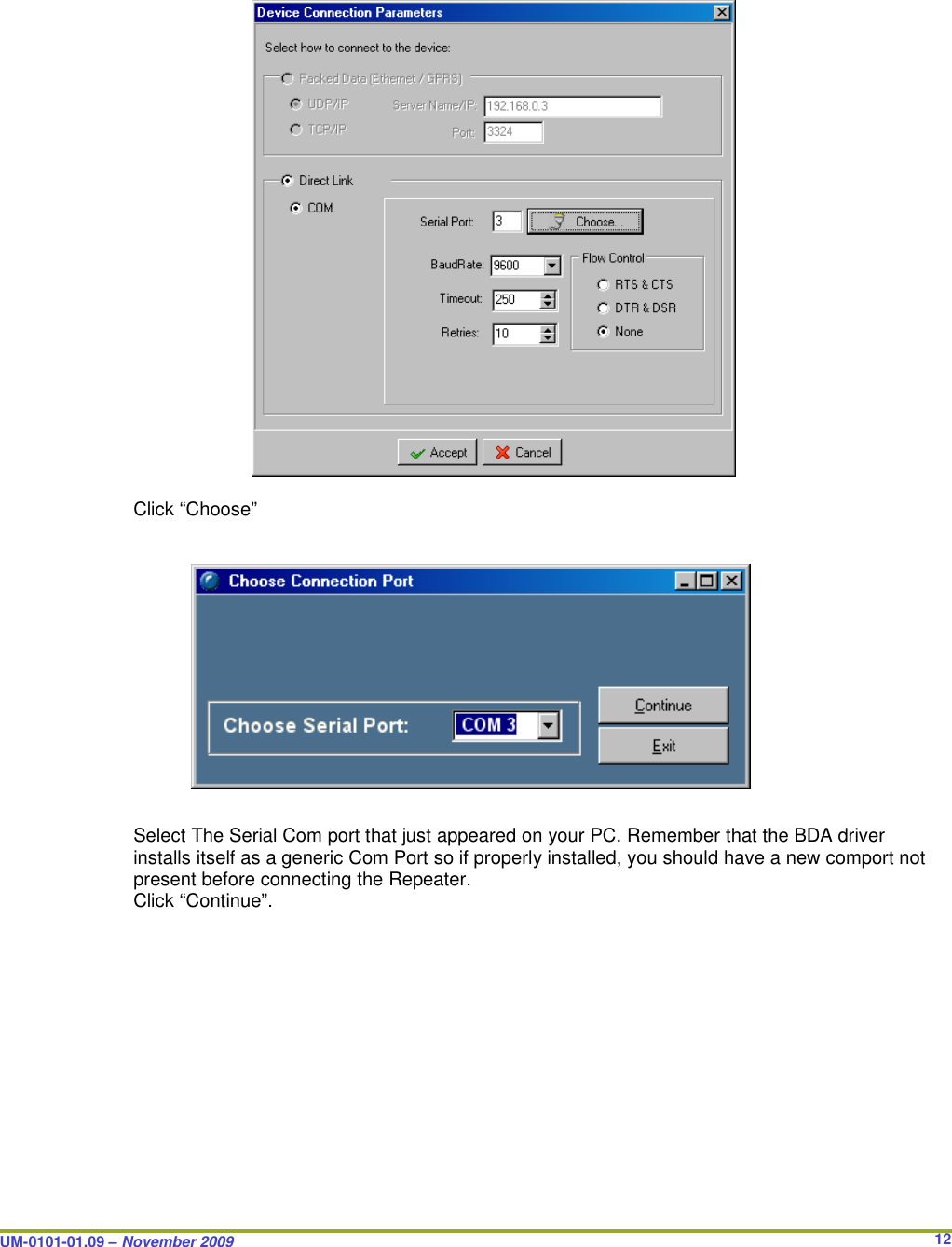 Device Connection Parameters

Select how to connect to the device:

Packed Data (Ethernet / GPRS)

UDP/IP

TCP/IP

Server Name/IP: 192.168.0.3

Port: 3324

Direct Link

COM

Serial Port: 3

Choose...

BaudRate: 9600

Timeout: 250

Retries: 10

Flow Control

RTS & CTS

DTR & DSR

None

Accept

Cancel

Click “Choose”

Choose Connection Port

Choose Serial Port:

COM 3

Continue

Exit

Select The Serial Com port that just appeared on your PC. Remember that the BDA driver installs itself as a generic Com Port so if properly installed, you should have a new comport not present before connecting the Repeater.
Click “Continue”.

UM-0101-01.09 – November 2009

12